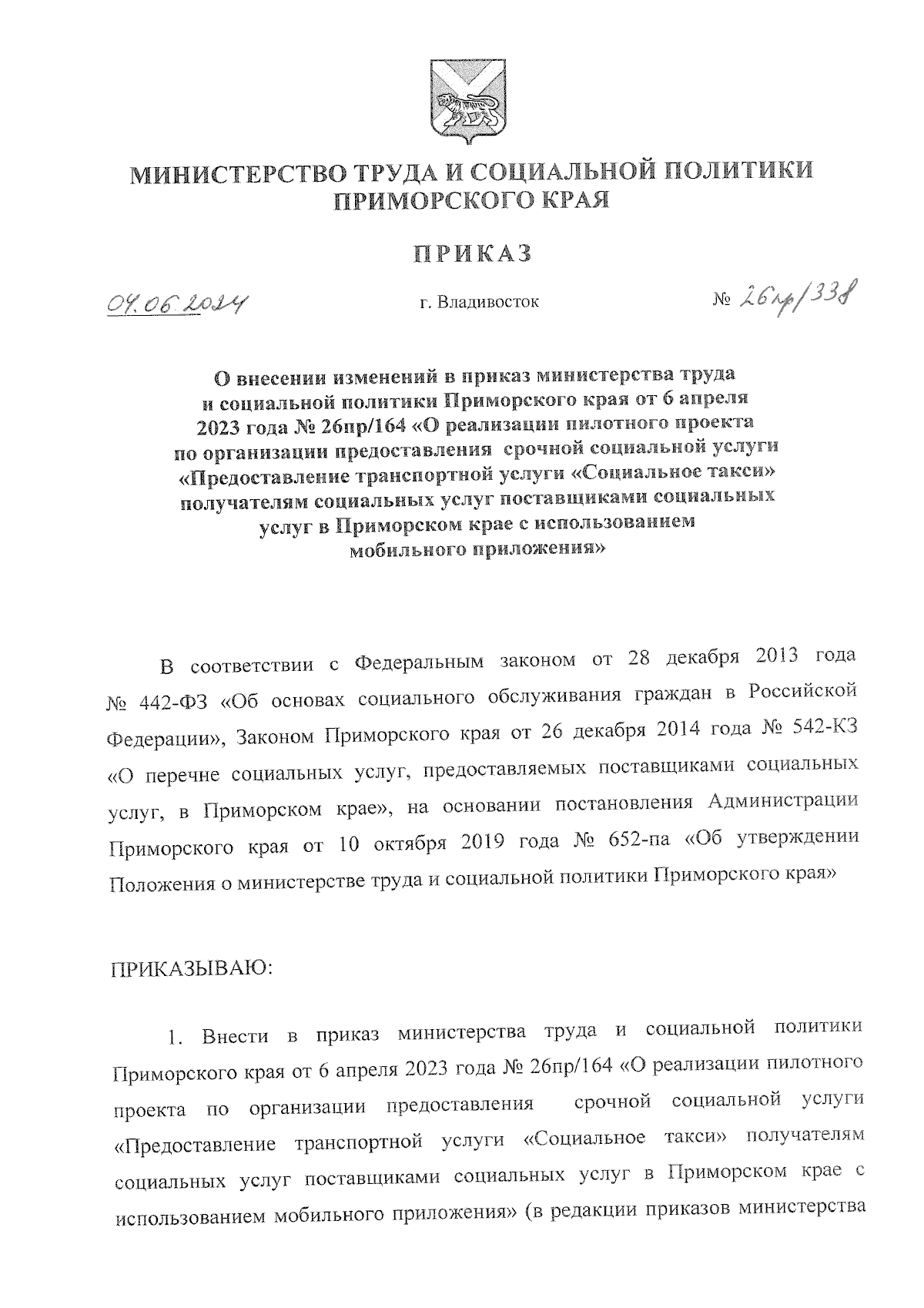 МИНИСТЕРСТВО ТРУДА И СОЦИАЛЬНОЙ ПОЛИТИКИ ПРИМОРСКОГО КРАЯ

ПРИКАЗ

04.06.2024 г. Владивосток № 26пр/338

О внесении изменений в приказ министерства труда и социальной политики Приморского края от 6 апреля 2023 года № 26пр/164 «О реализации пилотного проекта по организации предоставления срочной социальной услуги «Предоставление транспортной услуги «Социальное такси» получателям социальных услуг поставщиками социальных услуг в Приморском крае с использованием мобильного приложения»

В соответствии с Федеральным законом от 28 декабря 2013 года № 442-ФЗ «Об основах социального обслуживания граждан в Российской Федерации», Законом Приморского края от 26 декабря 2014 года № 542-КЗ «О перечне социальных услуг, предоставляемых поставщиками социальных услуг, в Приморском крае», на основании постановления Администрации Приморского края от 10 октября 2019 года № 652-па «Об утверждении Положения о министерстве труда и социальной политики Приморского края»

ПРИКАЗЫВАЮ:

1. Внести в приказ министерства труда и социальной политики Приморского края от 6 апреля 2023 года № 26пр/164 «О реализации пилотного проекта по организации предоставления срочной социальной услуги «Предоставление транспортной услуги «Социальное такси» получателям социальных услуг поставщиками социальных услуг в Приморском крае с использованием мобильного приложения» (в редакции приказов министерства